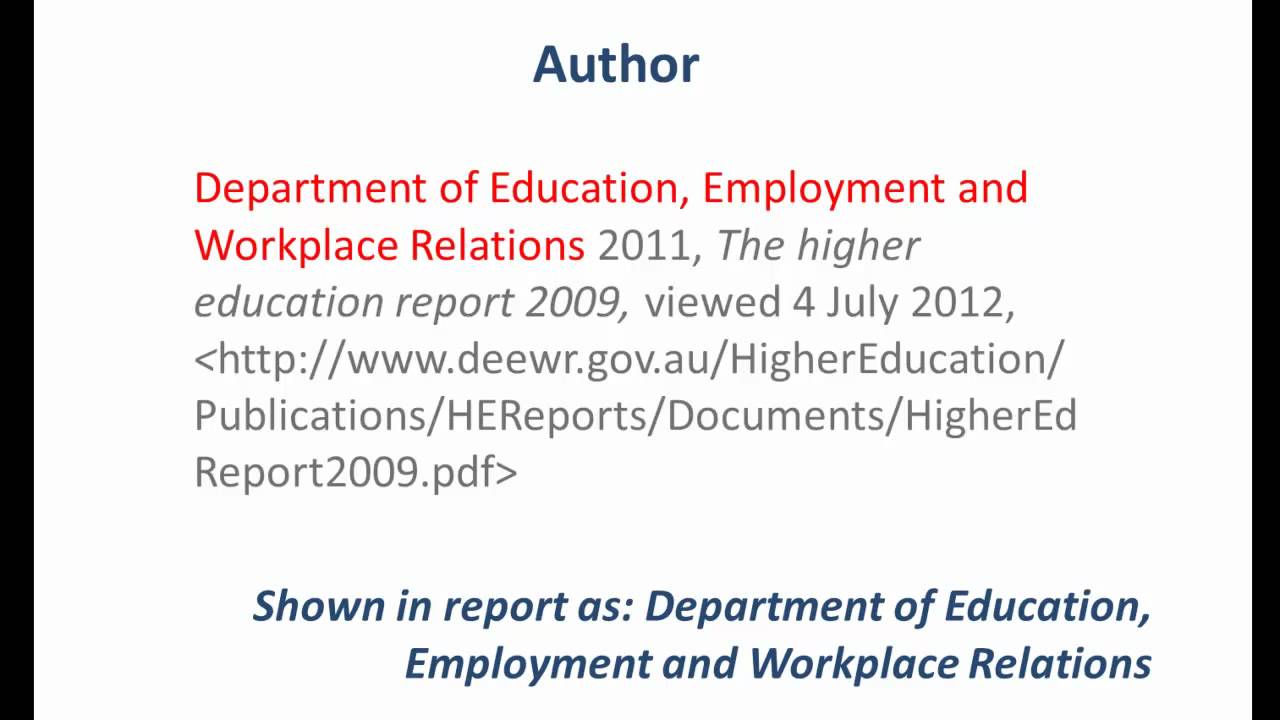 Author

Department of Education, Employment and Workplace Relations 2011, The higher education report 2009, viewed 4 July 2012, <http://www.deewr.gov.au/HigherEducation/Publications/HEReports/Documents/HigherEdReport2009.pdf>

Shown in report as: Department of Education, Employment and Workplace Relations